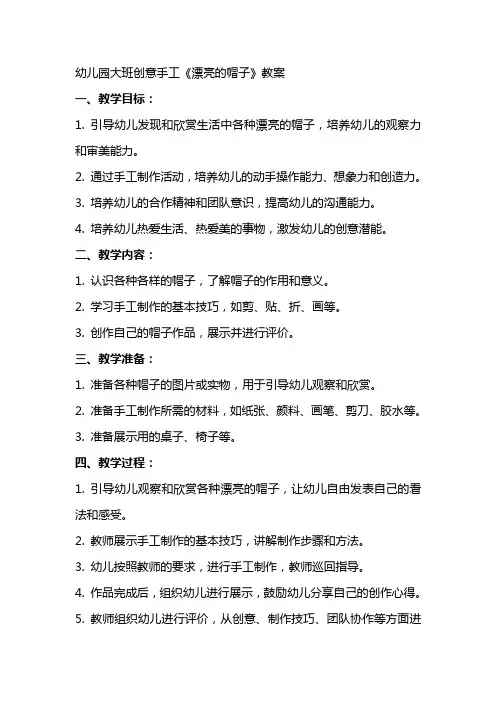 幼儿园大班创意手工《漂亮的帽子》教案

一、教学目标：

1. 引导幼儿发现和欣赏生活中各种漂亮的帽子，培养幼儿的观察力和审美能力。

2. 通过手工制作活动，培养幼儿的动手操作能力、想象力和创造力。

3. 培养幼儿的合作精神和团队意识，提高幼儿的沟通能力。

4. 培养幼儿热爱生活、热爱美的事物，激发幼儿的创意潜能。

二、教学内容：

1. 认识各种各样的帽子，了解帽子的作用和意义。

2. 学习手工制作的基本技巧，如剪、贴、折、画等。

3. 创作自己的帽子作品，展示并进行评价。

三、教学准备：

1. 准备各种帽子的图片或实物，用于引导幼儿观察和欣赏。

2. 准备手工制作所需的材料，如纸张、颜料、画笔、剪刀、胶水等。

3. 准备展示用的桌子、椅子等。

四、教学过程：

1. 引导幼儿观察和欣赏各种漂亮的帽子，让幼儿自由发表自己的看法和感受。

2. 教师展示手工制作的基本技巧，讲解制作步骤和方法。

3. 幼儿按照教师的要求，进行手工制作，教师巡回指导。

4. 作品完成后，组织幼儿进行展示，鼓励幼儿分享自己的创作心得。

5. 教师组织幼儿进行评价，从创意、制作技巧、团队协作等方面进